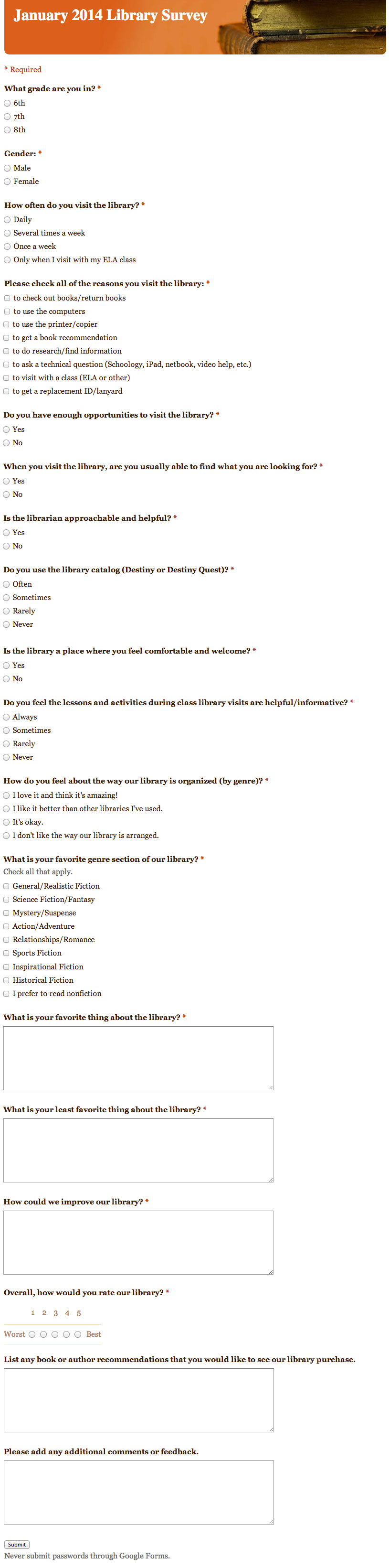 January 2014 Library Survey

* Required

What grade are you in? *
6th
7th
8th

Gender: *
Male
Female

How often do you visit the library? *
Daily
Several times a week
Once a week
Only when I visit with my ELA class

Please check all of the reasons you visit the library: *
to check out books/return books
to use the computers
to use the printer/copier
to get a book recommendation
to do research/find information
to ask a technical question (Schoology, iPad, netbook, video help, etc.)
to visit with a class (ELA or other)
to get a replacement ID/lanyard

Do you have enough opportunities to visit the library? *
Yes
No

When you visit the library, are you usually able to find what you are looking for? *
Yes
No

Is the librarian approachable and helpful? *
Yes
No

Do you use the library catalog (Destiny or Destiny Quest)? *
Often
Sometimes
Rarely
Never

Is the library a place where you feel comfortable and welcome? *
Yes
No

Do you feel the lessons and activities during class library visits are helpful/informative? *
Always
Sometimes
Rarely
Never

How do you feel about the way our library is organized (by genre)? *
I love it and think it's amazing!
I like it better than other libraries I've used.
It's okay.
I don't like the way our library is arranged.

What is your favorite genre section of our library? *
Check all that apply.
General/Realistic Fiction
Science Fiction/Fantasy
Mystery/Suspense
Action/Adventure
Relationships/Romance
Sports Fiction
Inspirational Fiction
Historical Fiction
I prefer to read nonfiction

What is your favorite thing about the library? *

What is your least favorite thing about the library? *

How could we improve our library? *

Overall, how would you rate our library? *
1 2 3 4 5
Worst Best

List any book or author recommendations that you would like to see our library purchase.

Please add any additional comments or feedback.

Submit
Never submit passwords through Google Forms.